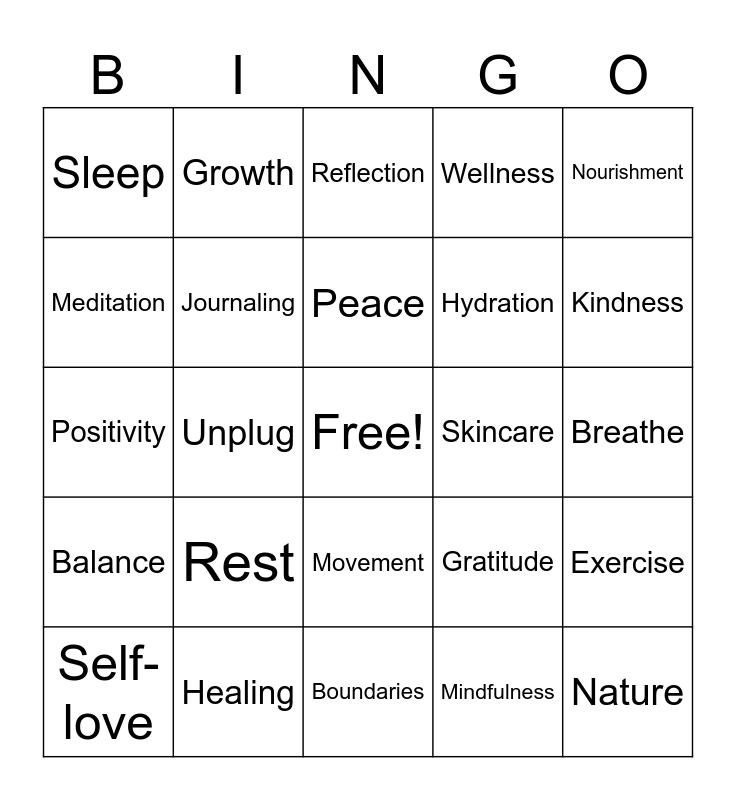 | B | I | N | G | O |
|---|---|---|---|---|
| Sleep | Growth | Reflection | Wellness | Nourishment |
| Meditation | Journaling | Peace | Hydration | Kindness |
| Positivity | Unplug | Free! | Skincare | Breathe |
| Balance | Rest | Movement | Gratitude | Exercise |
| Self-love | Healing | Boundaries | Mindfulness | Nature |